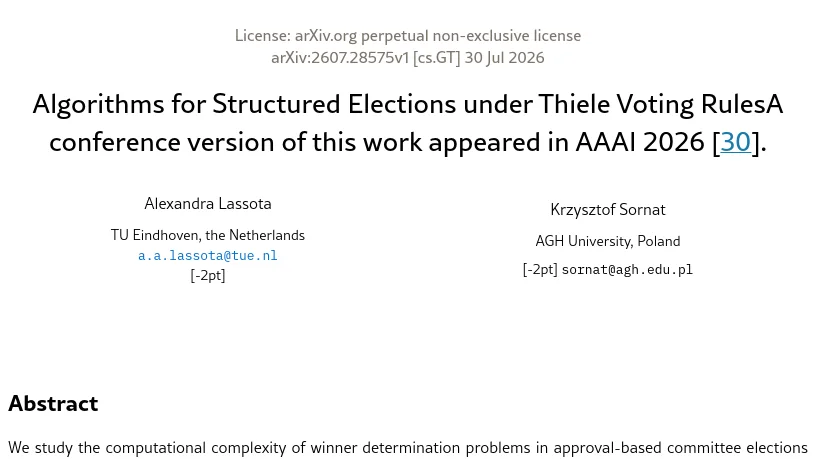 License: arXiv.org perpetual non-exclusive license
arXiv:2607.28575v1 [cs.GT] 30 Jul 2026

Algorithms for Structured Elections under Thiele Voting RulesA conference version of this work appeared in AAAI 2026 [30].

Alexandra Lassota
TU Eindhoven, the Netherlands
a.a.lassota@tue.nl
[-2pt]

Krzysztof Sornat
AGH University, Poland
[-2pt] sornat@agh.edu.pl

Abstract

We study the computational complexity of winner determination problems in approval-based committee elections